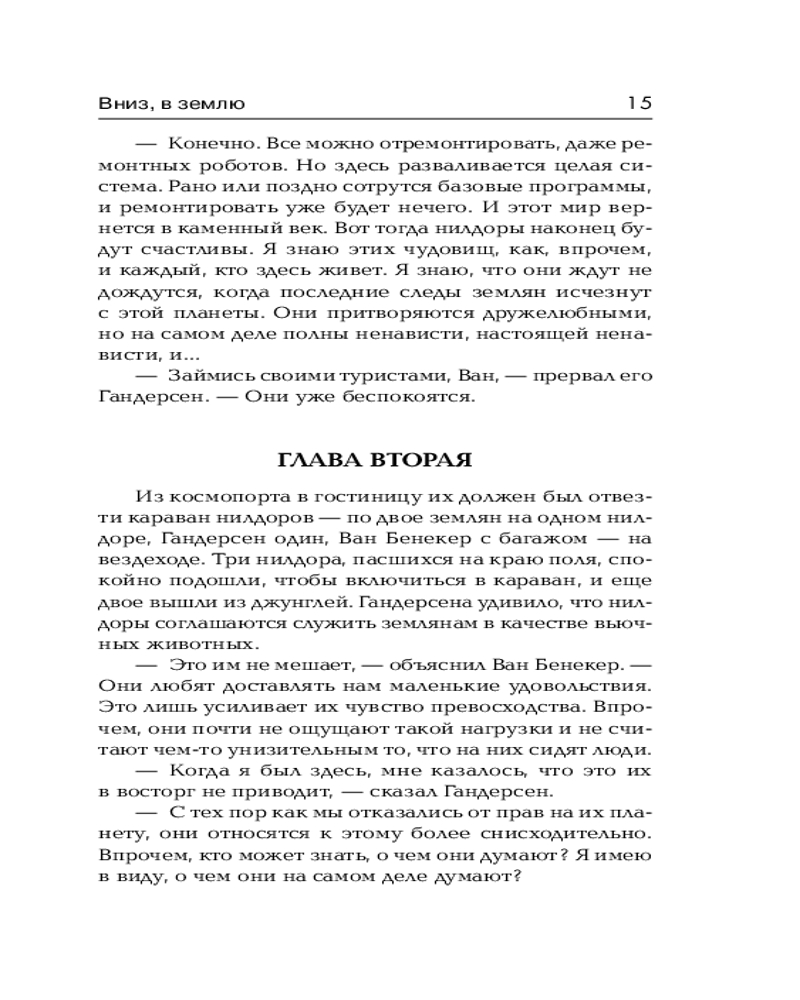 Вниз, в землю 15

— Конечно. Все можно отремонтировать, даже ремонтных роботов. Но здесь разваливается целая система. Рано или поздно сотрутся базовые программы, и ремонтировать уже будет нечего. И этот мир вернется в каменный век. Вот тогда нилдоры наконец будут счастливы. Я знаю этих чудовищ, как, впрочем, и каждый, кто здесь живет. Я знаю, что они ждут не дождутся, когда последние следы землян исчезнут с этой планеты. Они притворяются дружелюбными, но на самом деле полны ненависти, настоящей ненависти, и...
— Займись своими туристами, Ван, — прервал его Гандерсен. — Они уже беспокоятся.

ГЛАВА ВТОРАЯ

Из космопорта в гостиницу их должен был отвезти караван нилдоров — по двое землян на одном нилдоре, Гандерсен один, Ван Бенекер с багажом — на вездеходе. Три нилдора, пасшихся на краю поля, спокойно подошли, чтобы включиться в караван, и еще двое вышли из джунглей. Гандерсена удивило, что нилдоры соглашаются служить землянам в качестве вьючных животных.
— Это им не мешает, — объяснил Ван Бенекер. — Они любят доставлять нам маленькие удовольствия. Это лишь усиливает их чувство превосходства. Впрочем, они почти не ощущают такой нагрузки и не считают чем-то унизительным то, что на них сидят люди.
— Когда я был здесь, мне казалось, что это их в восторг не приводит, — сказал Гандерсен.
— С тех пор как мы отказались от прав на их планету, они относятся к этому более снисходительно. Впрочем, кто может знать, о чем они думают? Я имею в виду, о чем они на самом деле думают?